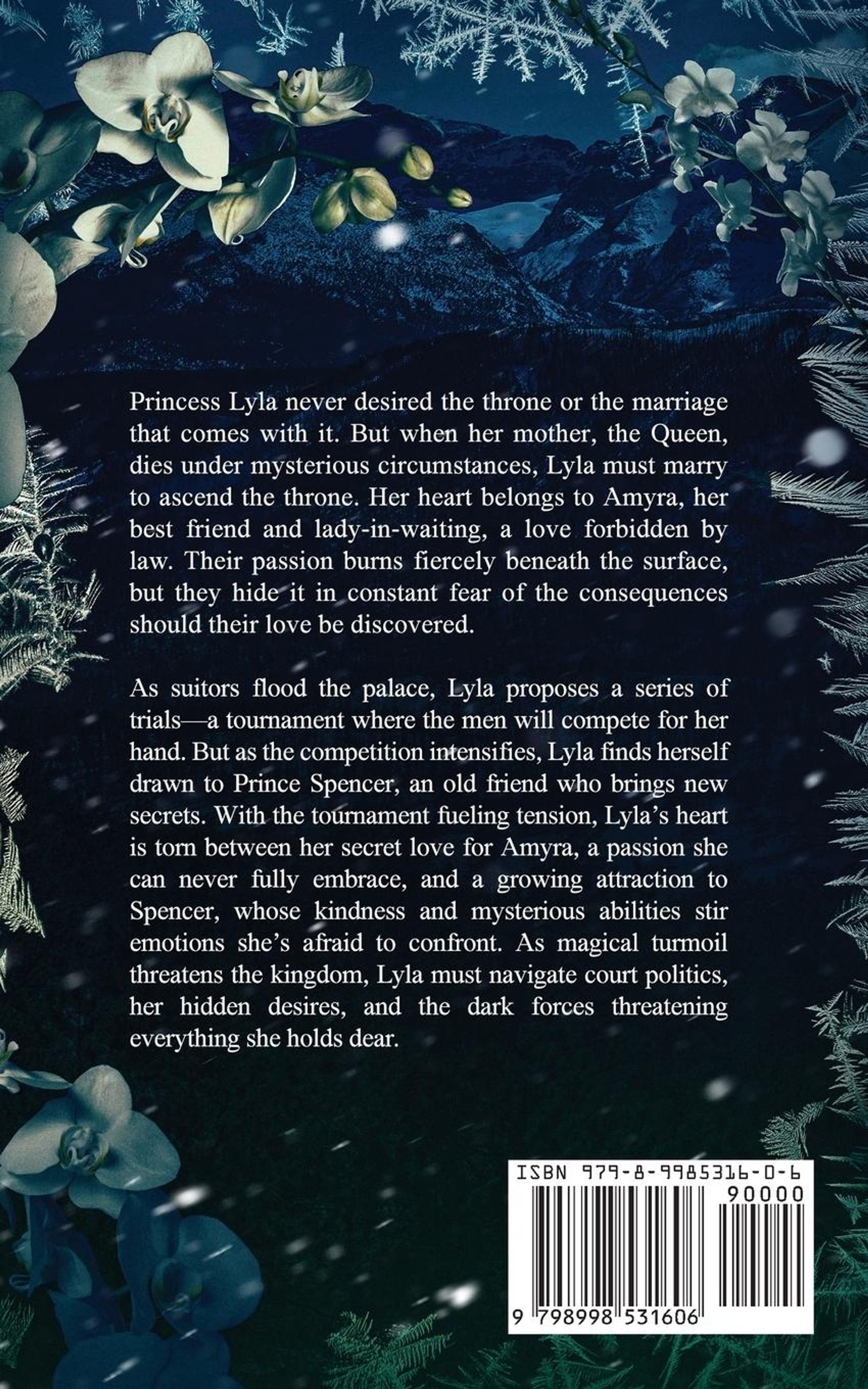 Princess Lyla never desired the throne or the marriage that comes with it. But when her mother, the Queen, dies under mysterious circumstances, Lyla must marry to ascend the throne. Her heart belongs to Amyra, her best friend and lady-in-waiting, a love forbidden by law. Their passion burns fiercely beneath the surface, but they hide it in constant fear of the consequences should their love be discovered.

As suitors flood the palace, Lyla proposes a series of trials—a tournament where the men will compete for her hand. But as the competition intensifies, Lyla finds herself drawn to Prince Spencer, an old friend who brings new secrets. With the tournament fueling tension, Lyla's heart is torn between her secret love for Amyra, a passion she can never fully embrace, and a growing attraction to Spencer, whose kindness and mysterious abilities stir emotions she's afraid to confront. As magical turmoil threatens the kingdom, Lyla must navigate court politics, her hidden desires, and the dark forces threatening everything she holds dear.

ISBN 979-8-9985316-0-6

90000

9 798998 531606